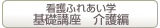 看護ふれあい学
基礎講座　介護編